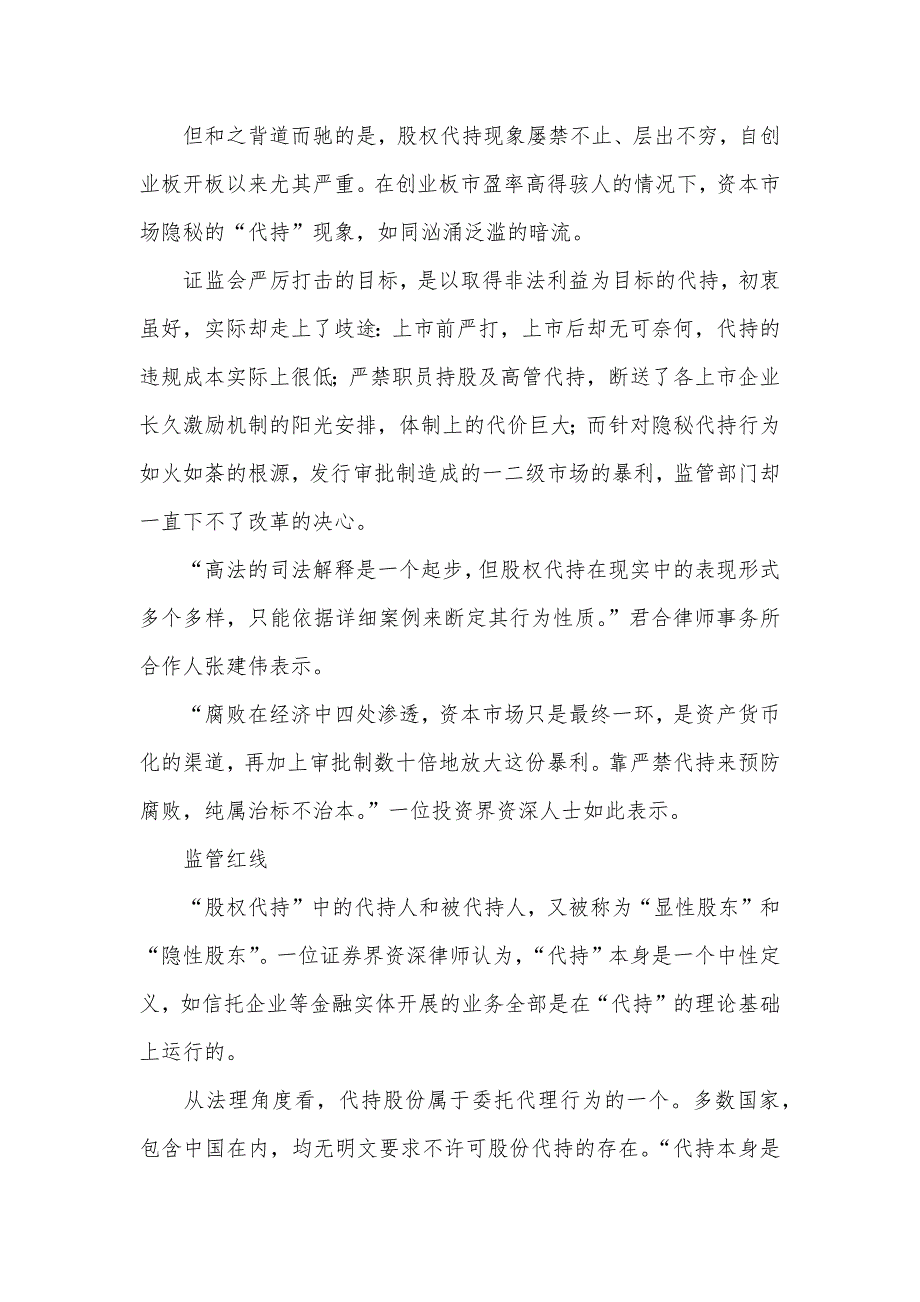 但和之背道而驰的是，股权代持现象屡禁不止、层出不穷，自创业板开板以来尤其严重。在创业板市盈率高得骇人的情况下，资本市场隐秘的“代持”现象，如同汹涌泛滥的暗流。

证监会严厉打击的目标，是以取得非法利益为目标的代持，初衷虽好，实际却走上了歧途：上市前严打，上市后却无可奈何，代持的违规成本实际上很低；严禁职员持股及高管代持，断送了各上市企业长久激励机制的阳光安排，体制上的代价巨大；而针对隐秘代持行为如火如荼的根源，发行审批制造成的一二级市场的暴利，监管部门却一直下不了改革的决心。

“高法的司法解释是一个起步，但股权代持在现实中的表现形式多个多样，只能依据详细案例来断定其行为性质。”君合律师事务所合作人张建伟表示。

“腐败在经济中四处渗透，资本市场只是最终一环，是资产货币化的渠道，再加上审批制数十倍地放大这份暴利。靠严禁代持来预防腐败，纯属治标不治本。”一位投资界资深人士如此表示。

监管红线

“股权代持”中的代持人和被代持人，又被称为“显性股东”和“隐性股东”。一位证券界资深律师认为，“代持”本身是一个中性定义，如信托企业等金融实体开展的业务全部是在“代持”的理论基础上运行的。

从法理角度看，代持股份属于委托代理行为的一个。多数国家，包含中国在内，均无明文要求不许可股份代持的存在。“代持本身是